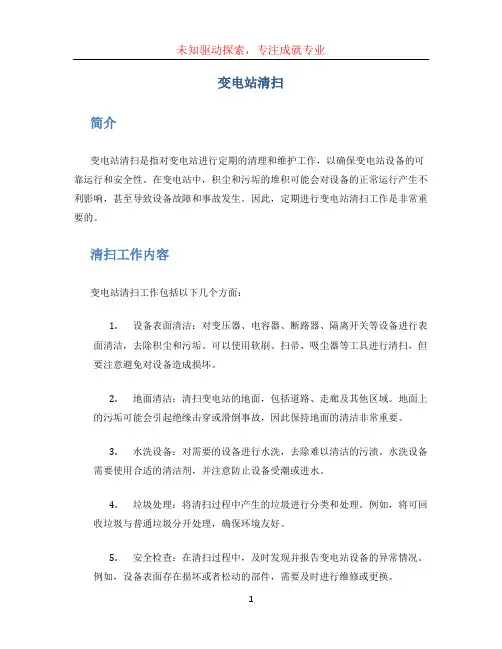 未知驱动探索，专注成就专业

变电站清扫

简介

变电站清扫是指对变电站进行定期的清理和维护工作，以确保变电站设备的可靠运行和安全性。在变电站中，积尘和污垢的堆积可能会对设备的正常运行产生不利影响，甚至导致设备故障和事故发生。因此，定期进行变电站清扫工作是非常重要的。

清扫工作内容

变电站清扫工作包括以下几个方面：

1. 设备表面清洁：对变压器、电容器、断路器、隔离开关等设备进行表面清洁，去除积尘和污垢。可以使用软刷、扫帚、吸尘器等工具进行清扫，但要注意避免对设备造成损坏。

2. 地面清洁：清扫变电站的地面，包括道路、走廊及其他区域。地面上的污垢可能会引起绝缘击穿或滑倒事故，因此保持地面的清洁非常重要。

3. 水洗设备：对需要的设备进行水洗，去除难以清洁的污渍。水洗设备需要使用合适的清洁剂，并注意防止设备受潮或进水。

4. 垃圾处理：将清扫过程中产生的垃圾进行分类和处理。例如，将可回收垃圾与普通垃圾分开处理，确保环境友好。

5. 安全检查：在清扫过程中，及时发现并报告变电站设备的异常情况。例如，设备表面存在损坏或者松动的部件，需要及时进行维修或更换。

1